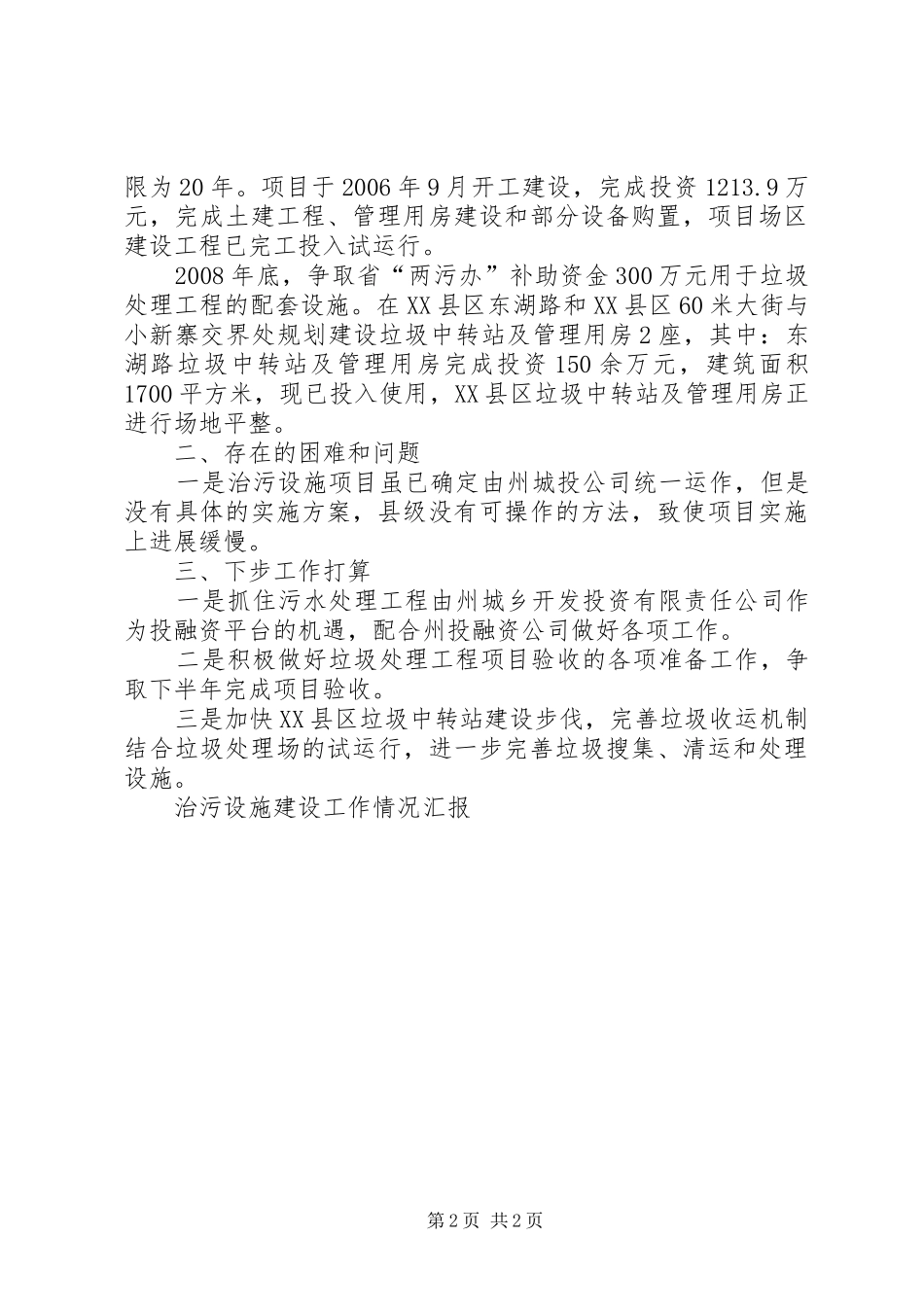 限为20年。项目于2006年9月开工建设，完成投资1213.9万元，完成土建工程、管理用房建设和部分设备购置，项目场区建设工程已完工投入试运行。

2008年底，争取省“两污办”补助资金300万元用于垃圾处理工程的配套设施。在XX县区东湖路和XX县区60米大街与小新寨交界处规划建设垃圾中转站及管理用房2座，其中：东湖路垃圾中转站及管理用房完成投资150余万元，建筑面积1700平方米，现已投入使用，XX县区垃圾中转站及管理用房正进行场地平整。

二、存在的困难和问题

一是治污设施项目虽已确定由州城投公司统一运作，但是没有具体的实施方案，县级没有可操作的方法，致使项目实施上进展缓慢。

三、下步工作打算

一是抓住污水处理工程由州城乡开发投资有限责任公司作为投融资平台的机遇，配合州投融资公司做好各项工作。

二是积极做好垃圾处理工程项目验收的各项准备工作，争取下半年完成项目验收。

三是加快XX县区垃圾中转站建设步伐，完善垃圾收运机制结合垃圾处理场的试运行，进一步完善垃圾搜集、清运和处理设施。

治污设施建设工作情况汇报

第2页 共2页